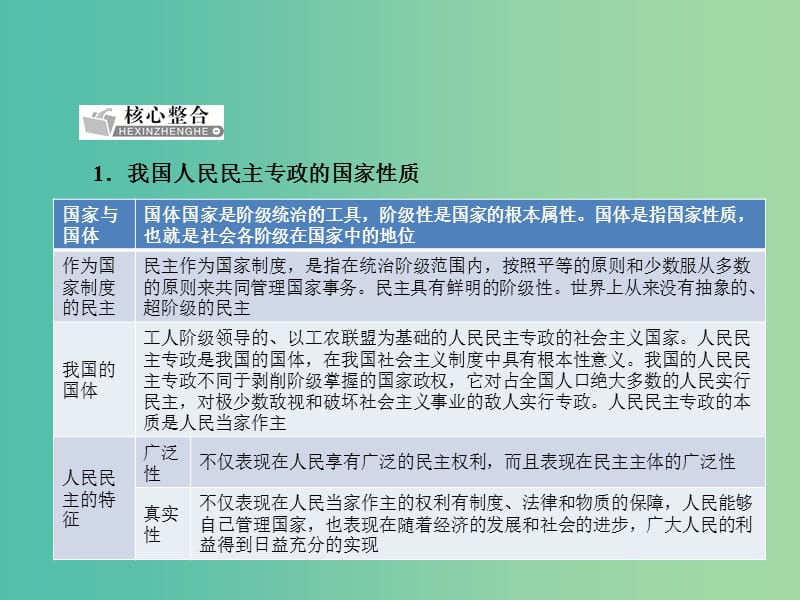 核心整合
HEXINZHENGHE

1．我国人民民主专政的国家性质

| 国家与国体 | 国体国家是阶级统治的工具，阶级性是国家的根本属性。国体是指国家性质，也就是社会各阶级在国家中的地位 | |
|---|---|---|
| 作为国家制度的民主 | 民主作为国家制度，是指在统治阶级范围内，按照平等的原则和少数服从多数的原则来共同管理国家事务。民主具有鲜明的阶级性。世界上从来没有抽象的、超阶级的民主 | |
| 我国的国体 | 工人阶级领导的、以工农联盟为基础的人民民主专政的社会主义国家。人民民主专政是我国的国体，在我国社会主义制度中具有根本性意义。我国的人民民主专政不同于剥削阶级掌握的国家政权，它对占全国人口绝大多数的人民实行民主，对极少数敌视和破坏社会主义事业的敌人实行专政。人民民主专政的本质是人民当家作主 | |
| 人民民主的特征 | 广泛性 | 不仅表现在人民享有广泛的民主权利，而且表现在民主主体的广泛性 |
| | 真实性 | 不仅表现在人民当家作主的权利有制度、法律和物质的保障，人民能够自己管理国家，也表现在随着经济的发展和社会的进步，广大人民的利益得到日益充分的实现 |